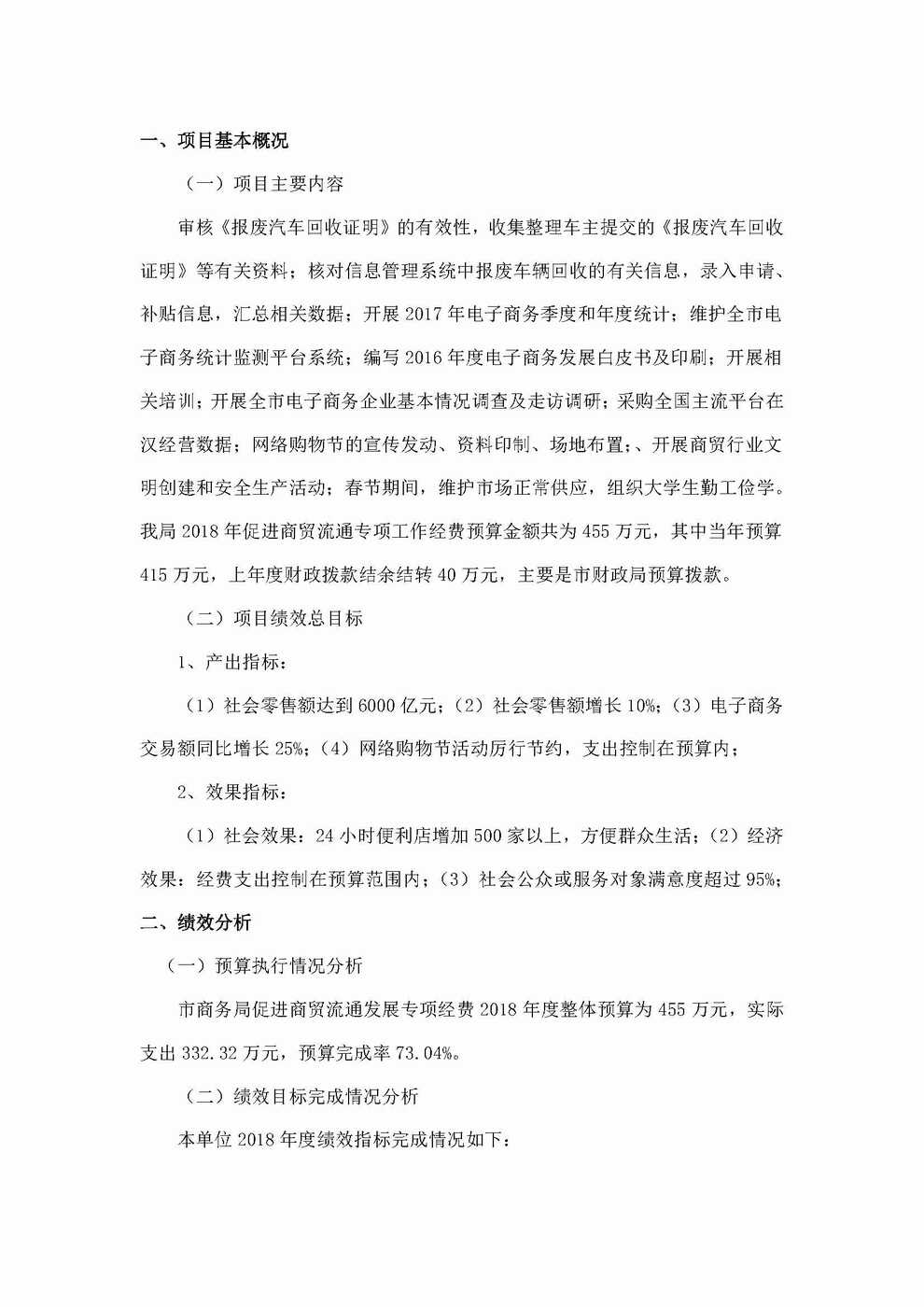 一、项目基本概况

（一）项目主要内容

审核《报废汽车回收证明》的有效性，收集整理车主提交的《报废汽车回收证明》等有关资料；核对信息管理系统中报废车辆回收的有关信息，录入申请、补贴信息，汇总相关数据；开展 2017 年电子商务季度和年度统计；维护全市电子商务统计监测平台系统；编写 2016 年度电子商务发展白皮书及印刷；开展相关培训；开展全市电子商务企业基本情况调查及走访调研；采购全国主流平台在汉经营数据；网络购物节的宣传发动、资料印制、场地布置；、开展商贸行业文明创建和安全生产活动；春节期间，维护市场正常供应，组织大学生勤工俭学。我局 2018 年促进商贸流通专项工作经费预算金额共为 455 万元，其中当年预算 415 万元，上年度财政拨款结余结转 40 万元，主要是市财政局预算拨款。

（二）项目绩效总目标

1、产出指标：

（1）社会零售额达到 6000 亿元；（2）社会零售额增长 10%；（3）电子商务交易额同比增长 25%；（4）网络购物节活动厉行节约，支出控制在预算内；

2、效果指标：

（1）社会效果：24 小时便利店增加 500 家以上，方便群众生活；（2）经济效果：经费支出控制在预算范围内；（3）社会公众或服务对象满意度超过 95%；

二、绩效分析

（一）预算执行情况分析

市商务局促进商贸流通发展专项经费 2018 年度整体预算为 455 万元，实际支出 332.32 万元，预算完成率 73.04%。

（二）绩效目标完成情况分析

本单位 2018 年度绩效指标完成情况如下：